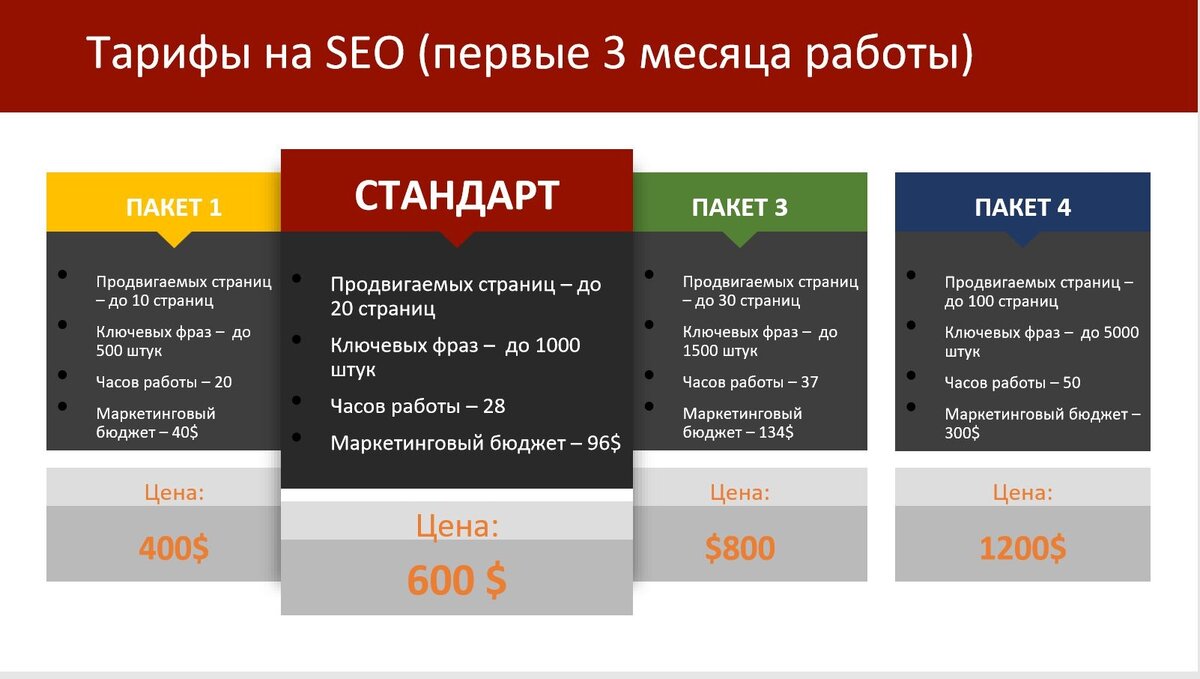 Тарифы на SEO (первые 3 месяца работы)

ПАКЕТ 1

- Продвигаемых страниц – до 10 страниц
- Ключевых фраз – до 500 штук
- Часов работы – 20
- Маркетинговый бюджет – 40$

Цена:

400$

СТАНДАРТ

- Продвигаемых страниц – до 20 страниц
- Ключевых фраз – до 1000 штук
- Часов работы – 28
- Маркетинговый бюджет – 96$

Цена:

600 $

ПАКЕТ 3

- Продвигаемых страниц – до 30 страниц
- Ключевых фраз – до 1500 штук
- Часов работы – 37
- Маркетинговый бюджет – 134$

Цена:

$800

ПАКЕТ 4

- Продвигаемых страниц – до 100 страниц
- Ключевых фраз – до 5000 штук
- Часов работы – 50
- Маркетинговый бюджет – 300$

Цена:

1200$